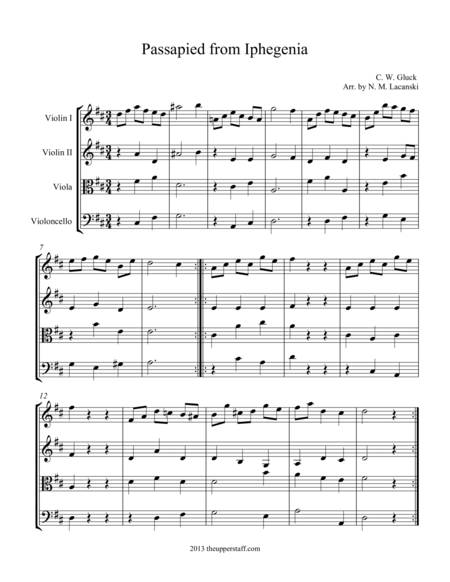 Passapied from Iphegenia

C. W. Gluck
Arr. by N. M. Lacanski

Violin I

Violin II

Viola

Violoncello

7

12

2013 theupperstaff.com